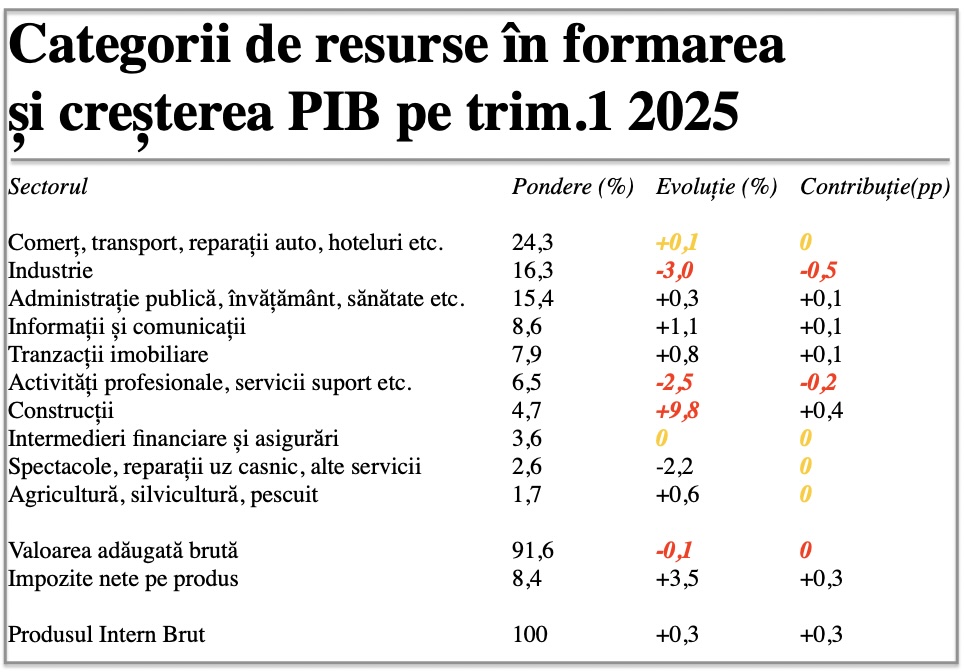 Categorii de resurse în formarea și creșterea PIB pe trim.1 2025

| Sectorul | Pondere (%) | Evoluție (%) | Contribuție(pp) |
|---|---|---|---|
| Comerț, transport, reparații auto, hoteluri etc. | 24,3 | +0,1 | 0 |
| Industrie | 16,3 | -3,0 | -0,5 |
| Administrație publică, învățământ, sănătate etc. | 15,4 | +0,3 | +0,1 |
| Informații și comunicații | 8,6 | +1,1 | +0,1 |
| Tranzacții imobiliare | 7,9 | +0,8 | +0,1 |
| Activități profesionale, servicii suport etc. | 6,5 | -2,5 | -0,2 |
| Construcții | 4,7 | +9,8 | +0,4 |
| Intermedieri financiare și asigurări | 3,6 | 0 | 0 |
| Spectacole, reparații uz casnic, alte servicii | 2,6 | -2,2 | 0 |
| Agricultură, silvicultură, pescuit | 1,7 | +0,6 | 0 |
| Valoarea adăugată brută | 91,6 | -0,1 | 0 |
| Impozite nete pe produs | 8,4 | +3,5 | +0,3 |
| Produsul Intern Brut | 100 | +0,3 | +0,3 |